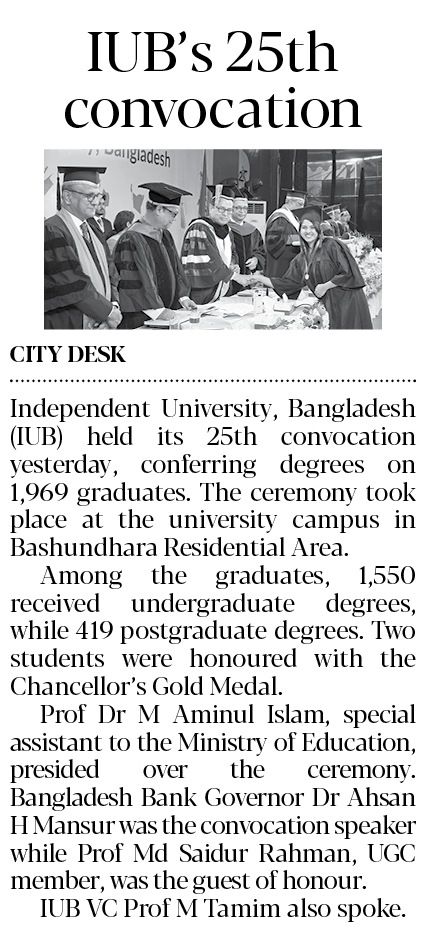 IUB's 25th convocation

Bangladesh

CITY DESK

Independent University, Bangladesh (IUB) held its 25th convocation yesterday, conferring degrees on 1,969 graduates. The ceremony took place at the university campus in Bashundhara Residential Area.

Among the graduates, 1,550 received undergraduate degrees, while 419 postgraduate degrees. Two students were honoured with the Chancellor's Gold Medal.

Prof Dr M Aminul Islam, special assistant to the Ministry of Education, presided over the ceremony. Bangladesh Bank Governor Dr Ahsan H Mansur was the convocation speaker while Prof Md Saidur Rahman, UGC member, was the guest of honour.

IUB VC Prof M Tamim also spoke.